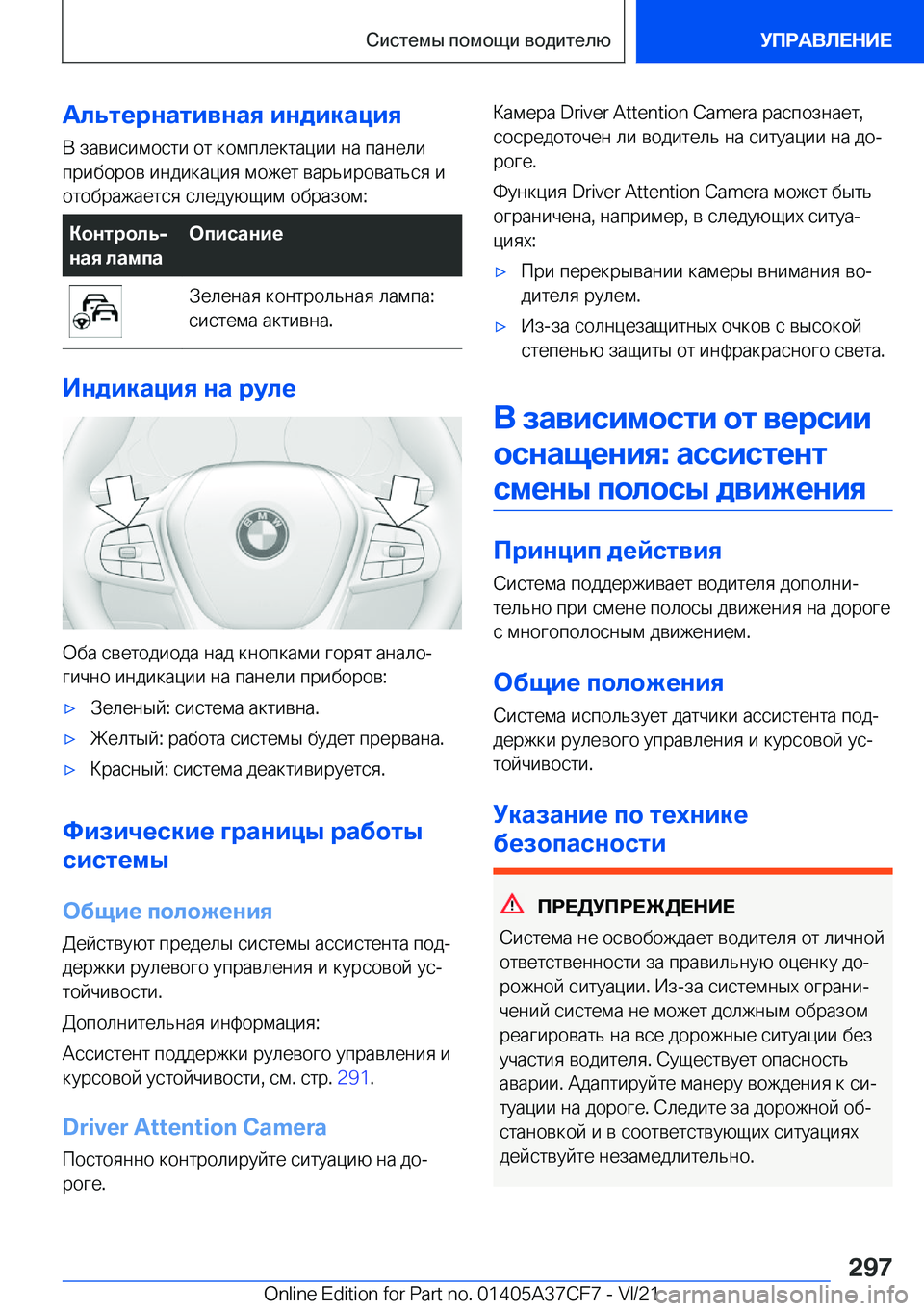 Системы помощи водителю

УПРАВЛЕНИЕ

Альтернативная индикация

В зависимости от комплектации на панели приборов индикация может варьироваться и отображается следующим образом:

| Контрольная лампа | Описание |
|---|---|
|  | Зеленая контрольная лампа: система активна. |

Индикация на руле

Оба светодиода над кнопками горят аналогично индикации на панели приборов:

▷ Зеленый: система активна.

▷ Желтый: работа системы будет прервана.

▷ Красный: система деактивируется.

Физические границы работы системы

Общие положения

Действуют пределы системы ассистента поддержки рулевого управления и курсовой устойчивости.

Дополнительная информация:

Ассистент поддержки рулевого управления и курсовой устойчивости, см. стр. 291.

Driver Attention Camera

Постоянно контролируйте ситуацию на дороге.

Камера Driver Attention Camera распознает, сосредоточен ли водитель на ситуации на дороге.

Функция Driver Attention Camera может быть ограничена, например, в следующих ситуациях:

▷ При перекрывании камеры внимания водителя рулем.

▷ Из-за солнцезащитных очков с высокой степенью защиты от инфракрасного света.

В зависимости от версии оснащения: ассистент смены полосы движения

Принцип действия

Система поддерживает водителя дополнительно при смене полосы движения на дороге с многополосным движением.

Общие положения

Система использует датчики ассистента поддержки рулевого управления и курсовой устойчивости.

Указание по технике безопасности

ПРЕДУПРЕЖДЕНИЕ

Система не освобождает водителя от личной ответственности за правильную оценку дорожной ситуации. Из-за системных ограничений система не может должным образом реагировать на все дорожные ситуации без участия водителя. Существует опасность аварии. Адаптируйте манеру вождения к ситуации на дороге. Следите за дорожной обстановкой и в соответствующих ситуациях действуйте незамедлительно.

297

Online Edition for Part no. 01405A37CF7 - VI/21

carmanualsonline.info